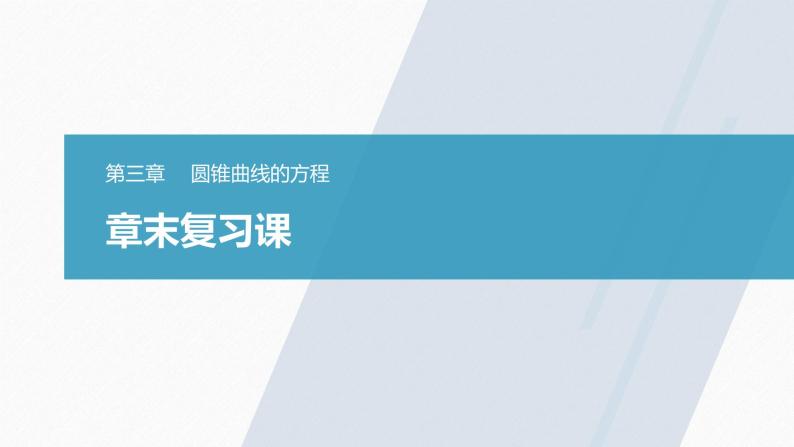 第三章　圆锥曲线的方程

章末复习课